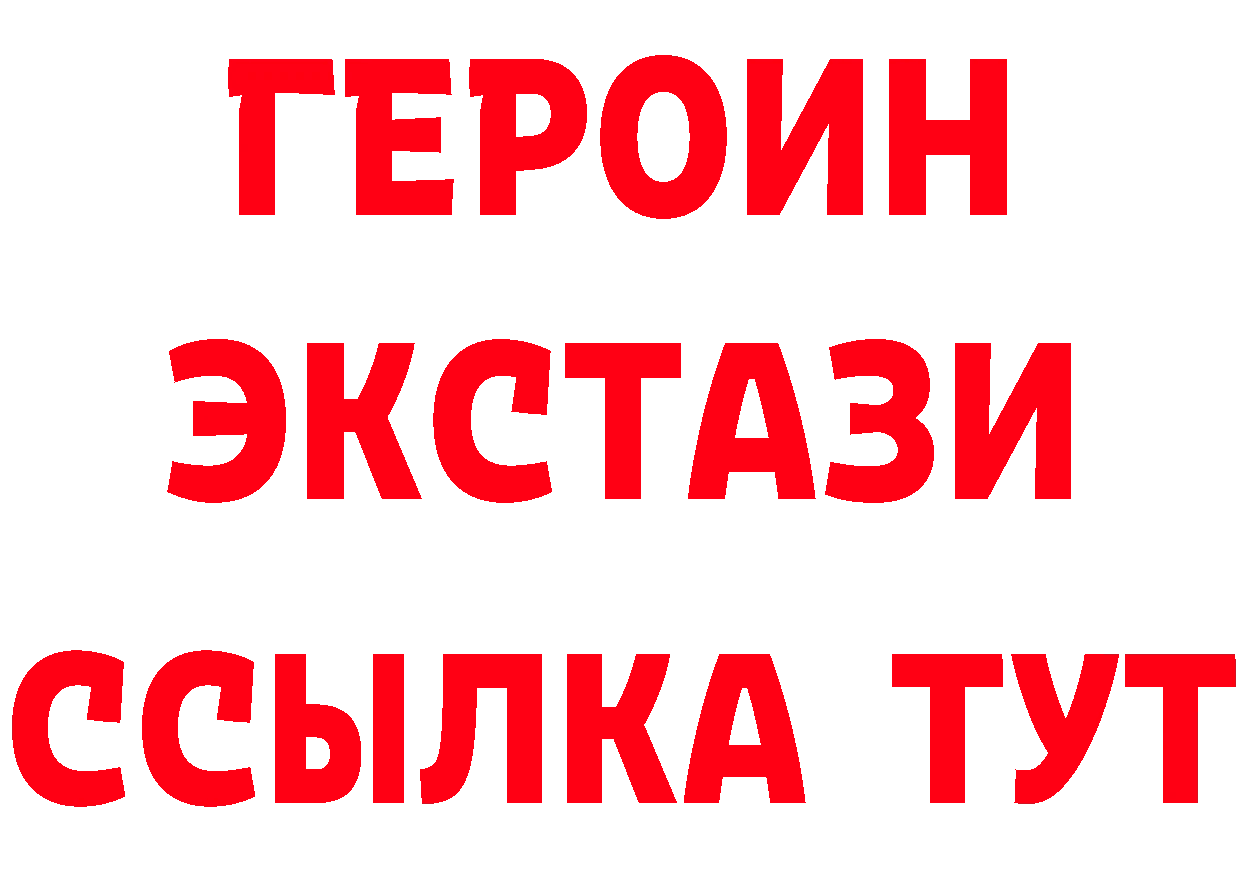 ГЕРОИН ЭКСТАЗИ ССЫЛКА ТУТ